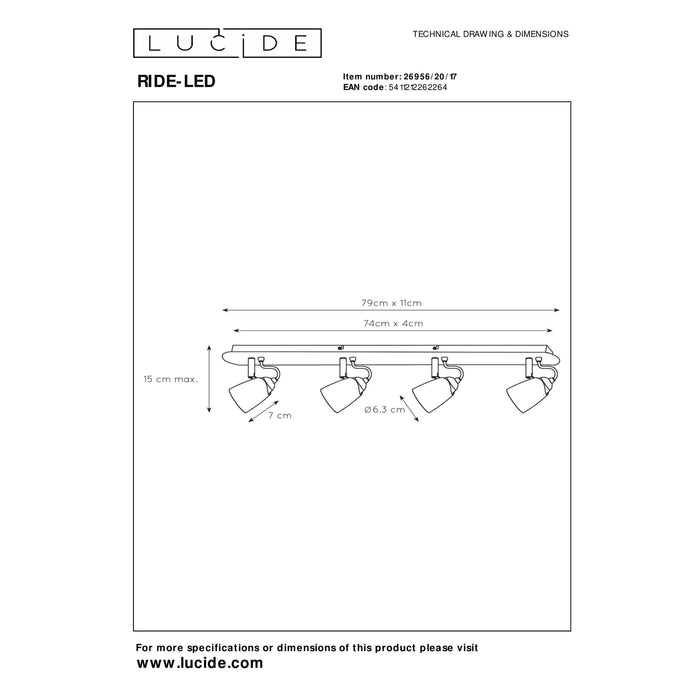 LUCIDE

TECHNICAL DRAWING & DIMENSIONS

RIDE-LED

Item number: 26956/20/17
EAN code: 5411212262264

79cm x 11cm

74cm x 4cm

15 cm max.

7 cm

Ø6.3 cm

For more specifications or dimensions of this product please visit
www.lucide.com